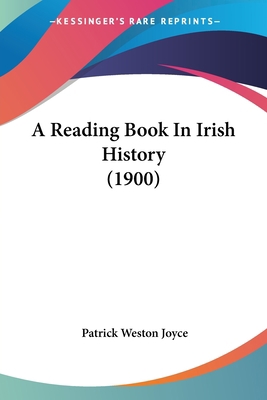 —KESSINGER'S RARE REPRINTS—

A Reading Book In Irish History (1900)

Patrick Weston Joyce